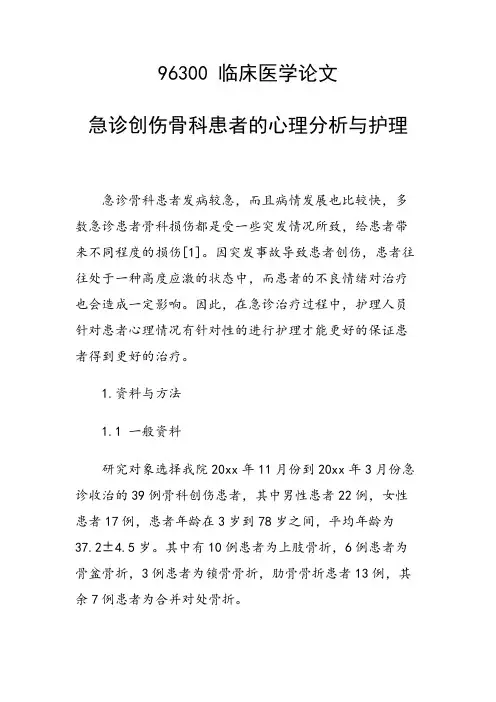 96300 临床医学论文

急诊创伤骨科患者的心理分析与护理

急诊骨科患者发病较急，而且病情发展也比较快，多数急诊患者骨科损伤都是受一些突发情况所致，给患者带来不同程度的损伤[1]。因突发事故导致患者创伤，患者往往处于一种高度应激的状态中，而患者的不良情绪对治疗也会造成一定影响。因此，在急诊治疗过程中，护理人员针对患者心理情况有针对性的进行护理才能更好的保证患者得到更好的治疗。

1.资料与方法

1.1 一般资料

研究对象选择我院 20xx 年 11 月份到 20xx 年 3 月份急诊收治的 39 例骨科创伤患者，其中男性患者 22 例，女性患者 17 例，患者年龄在 3 岁到 78 岁之间，平均年龄为 37.2±4.5 岁。其中有 10 例患者为上肢骨折，6 例患者为骨盆骨折，3 例患者为锁骨骨折，肋骨骨折患者 13 例，其余 7 例患者为合并对处骨折。